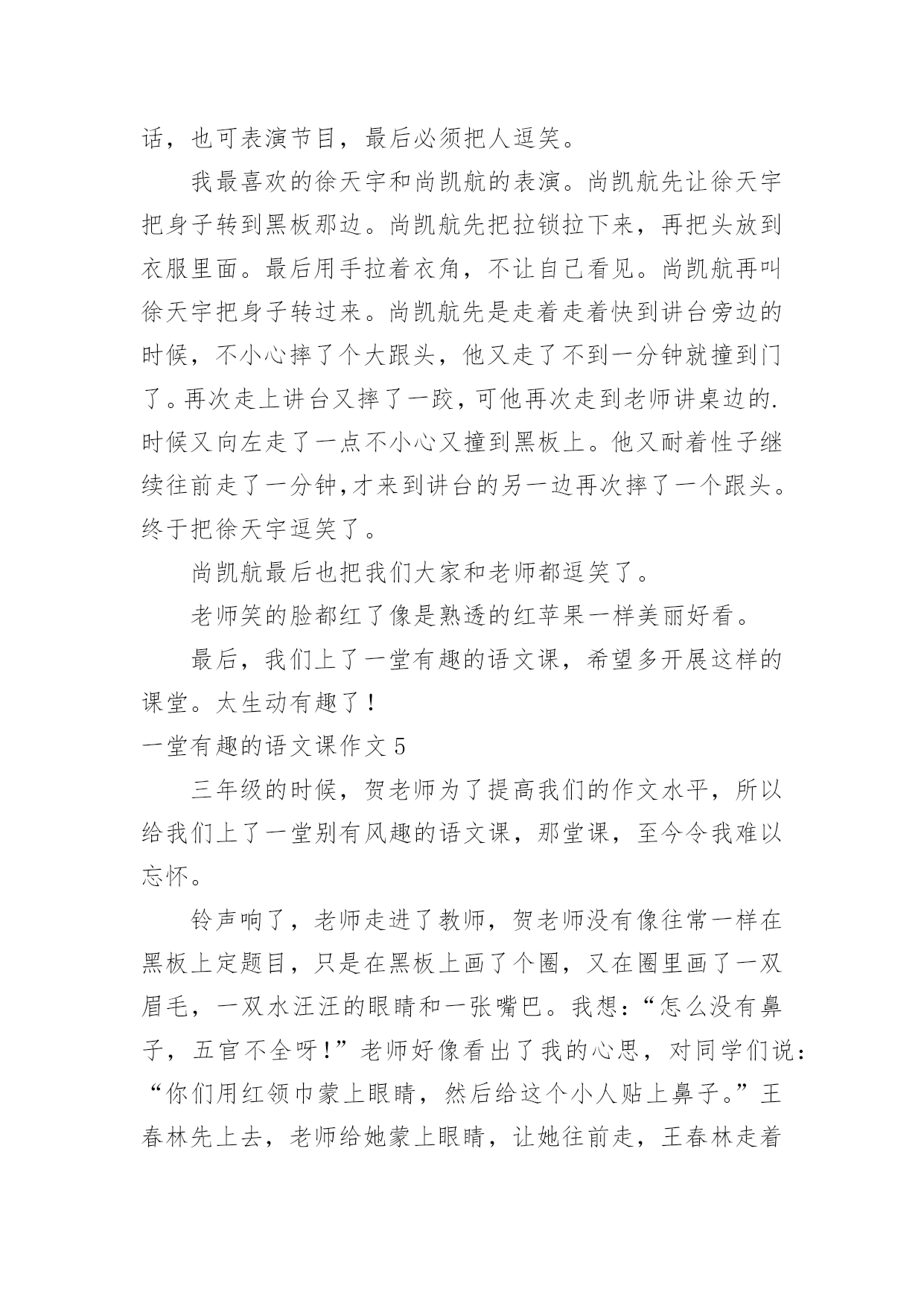 话，也可表演节目，最后必须把人逗笑。

我最喜欢的徐天宇和尚凯航的表演。尚凯航先让徐天宇把身子转到黑板那边。尚凯航先把拉锁拉下来，再把头放到衣服里面。最后用手拉着衣角，不让自己看见。尚凯航再叫徐天宇把身子转过来。尚凯航先是走着走着快到讲台旁边的时候，不小心摔了个大跟头，他又走了不到一分钟就撞到门了。再次走上讲台又摔了一跤，可他再次走到老师讲桌边的.时候又向左走了一点不小心又撞到黑板上。他又耐着性子继续往前走了一分钟，才来到讲台的另一边再次摔了一个跟头。终于把徐天宇逗笑了。

尚凯航最后也把我们大家和老师都逗笑了。

老师笑的脸都红了像是熟透的红苹果一样美丽好看。

最后，我们上了一堂有趣的语文课，希望多开展这样的课堂。太生动有趣了！

一堂有趣的语文课作文 5

三年级的时候，贺老师为了提高我们的作文水平，所以给我们上了一堂别有风趣的语文课，那堂课，至今令我难以忘怀。

铃声响了，老师走进了教师，贺老师没有像往常一样在黑板上定题目，只是在黑板上画了个圈，又在圈里画了一双眉毛，一双水汪汪的眼睛和一张嘴巴。我想：“怎么没有鼻子，五官不全呀！”老师好像看出了我的心思，对同学们说：“你们用红领巾蒙上眼睛，然后给这个小人贴上鼻子。”王春林先上去，老师给她蒙上眼睛，让她往前走，王春林走着